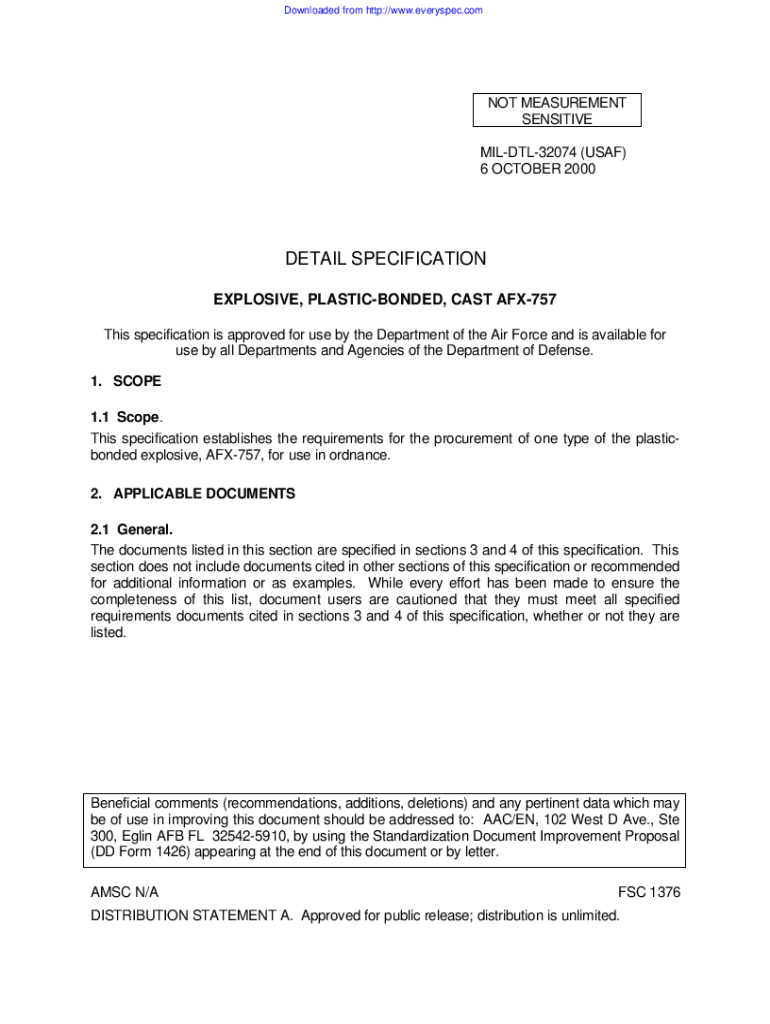 Downloaded from http://www.everyspec.com

NOT MEASUREMENT SENSITIVE

MIL-DTL-32074 (USAF)
6 OCTOBER 2000

DETAIL SPECIFICATION

EXPLOSIVE, PLASTIC-BONDED, CAST AFX-757

This specification is approved for use by the Department of the Air Force and is available for use by all Departments and Agencies of the Department of Defense.

1. SCOPE

1.1 Scope.
This specification establishes the requirements for the procurement of one type of the plastic-bonded explosive, AFX-757, for use in ordnance.

2. APPLICABLE DOCUMENTS

2.1 General.
The documents listed in this section are specified in sections 3 and 4 of this specification. This section does not include documents cited in other sections of this specification or recommended for additional information or as examples. While every effort has been made to ensure the completeness of this list, document users are cautioned that they must meet all specified requirements documents cited in sections 3 and 4 of this specification, whether or not they are listed.

Beneficial comments (recommendations, additions, deletions) and any pertinent data which may be of use in improving this document should be addressed to: AAC/EN, 102 West D Ave., Ste 300, Eglin AFB FL 32542-5910, by using the Standardization Document Improvement Proposal (DD Form 1426) appearing at the end of this document or by letter.

AMSC N/A
FSC 1376
DISTRIBUTION STATEMENT A. Approved for public release; distribution is unlimited.